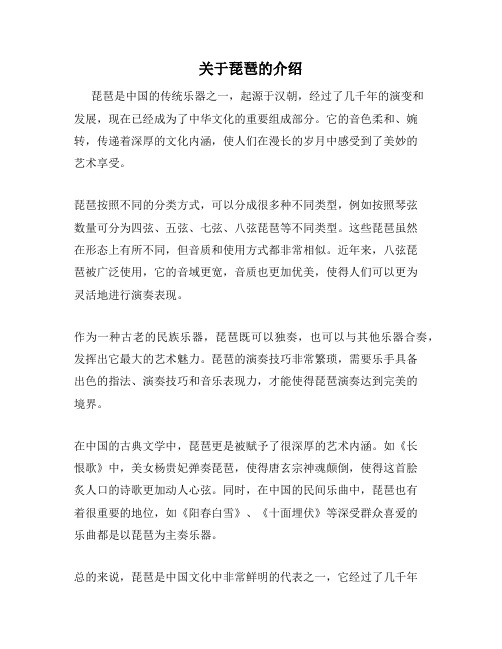 关于琵琶的介绍

琵琶是中国的传统乐器之一，起源于汉朝，经过了几千年的演变和发展，现在已经成为了中华文化的重要组成部分。它的音色柔和、婉转，传递着深厚的文化内涵，使人们在漫长的岁月中感受到了美妙的艺术享受。

琵琶按照不同的分类方式，可以分成很多种不同类型，例如按照琴弦数量可分为四弦、五弦、七弦、八弦琵琶等不同类型。这些琵琶虽然在形态上有所不同，但音质和使用方式都非常相似。近年来，八弦琵琶被广泛使用，它的音域更宽，音质也更加优美，使得人们可以更为灵活地进行演奏表现。

作为一种古老的民族乐器，琵琶既可以独奏，也可以与其他乐器合奏，发挥出它最大的艺术魅力。琵琶的演奏技巧非常繁琐，需要乐手具备出色的指法、演奏技巧和音乐表现力，才能使得琵琶演奏达到完美的境界。

在中国的古典文学中，琵琶更是被赋予了很深厚的艺术内涵。如《长恨歌》中，美女杨贵妃弹奏琵琶，使得唐玄宗神魂颠倒，使得这首脍炙人口的诗歌更加动人心弦。同时，在中国的民间乐曲中，琵琶也有着很重要的地位，如《阳春白雪》、《十面埋伏》等深受群众喜爱的乐曲都是以琵琶为主奏乐器。

总的来说，琵琶是中国文化中非常鲜明的代表之一，它经过了几千年